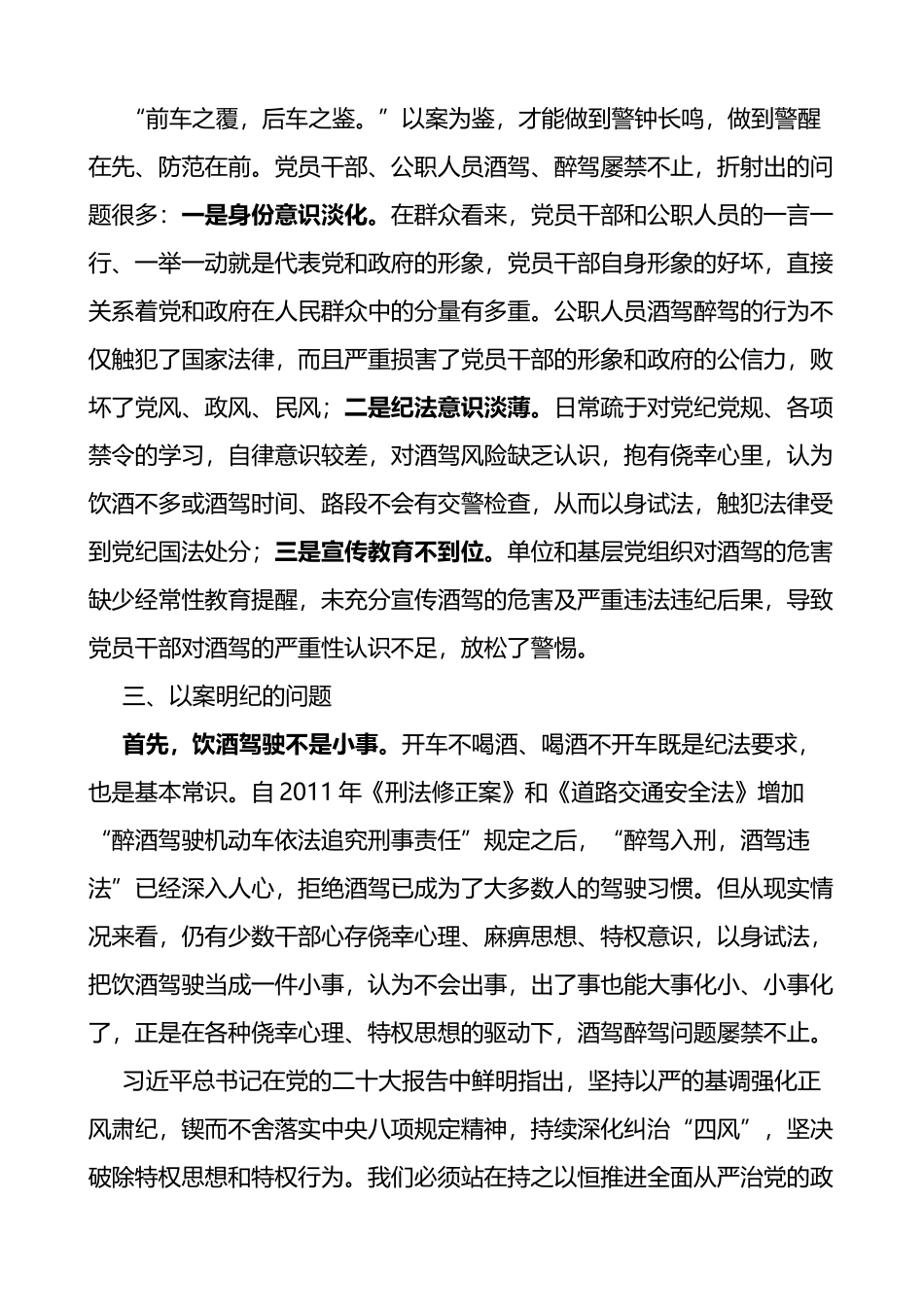 “前车之覆，后车之鉴。”以案为鉴，才能做到警钟长鸣，做到警醒在先、防范在前。党员干部、公职人员酒驾、醉驾屡禁不止，折射出的问题很多：一是身份意识淡化。在群众看来，党员干部和公职人员的一言一行、一举一动就是代表党和政府的形象，党员干部自身形象的好坏，直接关系着党和政府在人民群众中的分量有多重。公职人员酒驾醉驾的行为不仅触犯了国家法律，而且严重损害了党员干部的形象和政府的公信力，败坏了党风、政风、民风；二是纪法意识淡薄。日常疏于对党纪党规、各项禁令的学习，自律意识较差，对酒驾风险缺乏认识，抱有侥幸心里，认为饮酒不多或酒驾时间、路段不会有交警检查，从而以身试法，触犯法律受到党纪国法处分；三是宣传教育不到位。单位和基层党组织对酒驾的危害缺少经常性教育提醒，未充分宣传酒驾的危害及严重违法违纪后果，导致党员干部对酒驾的严重性认识不足，放松了警惕。

三、以案明纪的问题

首先，饮酒驾驶不是小事。开车不喝酒、喝酒不开车既是纪法要求，也是基本常识。自 2011 年《刑法修正案》和《道路交通安全法》增加“醉酒驾驶机动车依法追究刑事责任”规定之后，“醉驾入刑，酒驾违法”已经深入人心，拒绝酒驾已成为了大多数人的驾驶习惯。但从现实情况来看，仍有少数干部心存侥幸心理、麻痹思想、特权意识，以身试法，把饮酒驾驶当成一件小事，认为不会出事，出了事也能大事化小、小事化了，正是在各种侥幸心理、特权思想的驱动下，酒驾醉驾问题屡禁不止。

习近平总书记在党的二十大报告中鲜明指出，坚持以严的基调强化正风肃纪，锲而不舍落实中央八项规定精神，持续深化纠治“四风”，坚决破除特权思想和特权行为。我们必须站在持之以恒推进全面从严治党的政